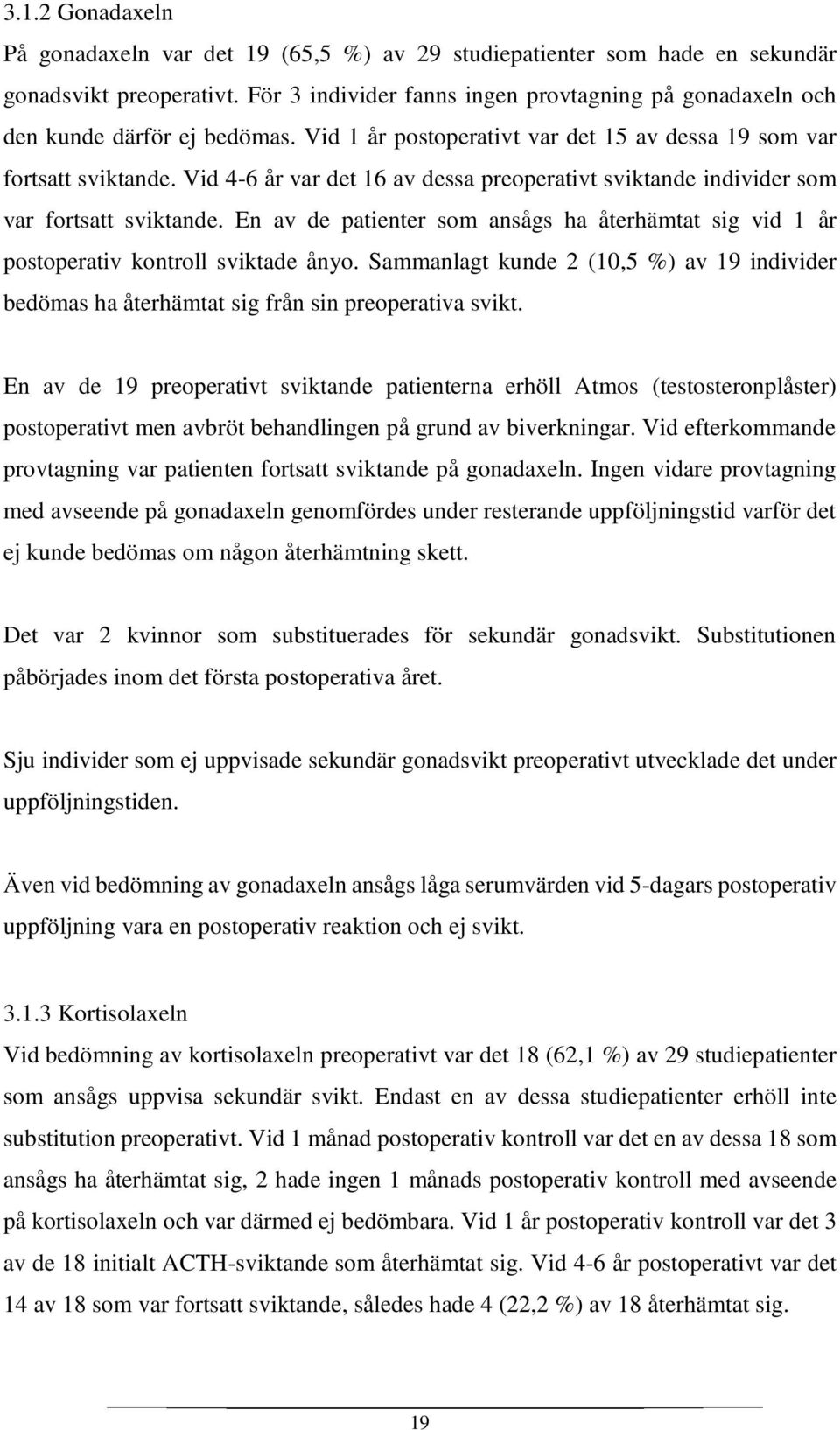 3.1.2 Gonadaxeln

På gonadaxeln var det 19 (65,5 %) av 29 studiepatienter som hade en sekundär gonadsvikt preoperativt. För 3 individer fanns ingen provtagning på gonadaxeln och den kunde därför ej bedömas. Vid 1 år postoperativt var det 15 av dessa 19 som var fortsatt sviktande. Vid 4-6 år var det 16 av dessa preoperativt sviktande individer som var fortsatt sviktande. En av de patienter som ansågs ha återhämtat sig vid 1 år postoperativ kontroll sviktade ånyo. Sammanlagt kunde 2 (10,5 %) av 19 individer bedömas ha återhämtat sig från sin preoperativa svikt.

En av de 19 preoperativt sviktande patienterna erhöll Atmos (testosteronplåster) postoperativt men avbröt behandlingen på grund av biverkningar. Vid efterkommande provtagning var patienten fortsatt sviktande på gonadaxeln. Ingen vidare provtagning med avseende på gonadaxeln genomfördes under resterande uppföljningstid varför det ej kunde bedömas om någon återhämtning skett.

Det var 2 kvinnor som substituerades för sekundär gonadsvikt. Substitutionen påbörjades inom det första postoperativa året.

Sju individer som ej uppvisade sekundär gonadsvikt preoperativt utvecklade det under uppföljningstiden.

Även vid bedömning av gonadaxeln ansågs låga serumvärden vid 5-dagars postoperativ uppföljning vara en postoperativ reaktion och ej svikt.

3.1.3 Kortisolaxeln

Vid bedömning av kortisolaxeln preoperativt var det 18 (62,1 %) av 29 studiepatienter som ansågs uppvisa sekundär svikt. Endast en av dessa studiepatienter erhöll inte substitution preoperativt. Vid 1 månad postoperativ kontroll var det en av dessa 18 som ansågs ha återhämtat sig, 2 hade ingen 1 månads postoperativ kontroll med avseende på kortisolaxeln och var därmed ej bedömbara. Vid 1 år postoperativ kontroll var det 3 av de 18 initialt ACTH-sviktande som återhämtat sig. Vid 4-6 år postoperativt var det 14 av 18 som var fortsatt sviktande, således hade 4 (22,2 %) av 18 återhämtat sig.

19